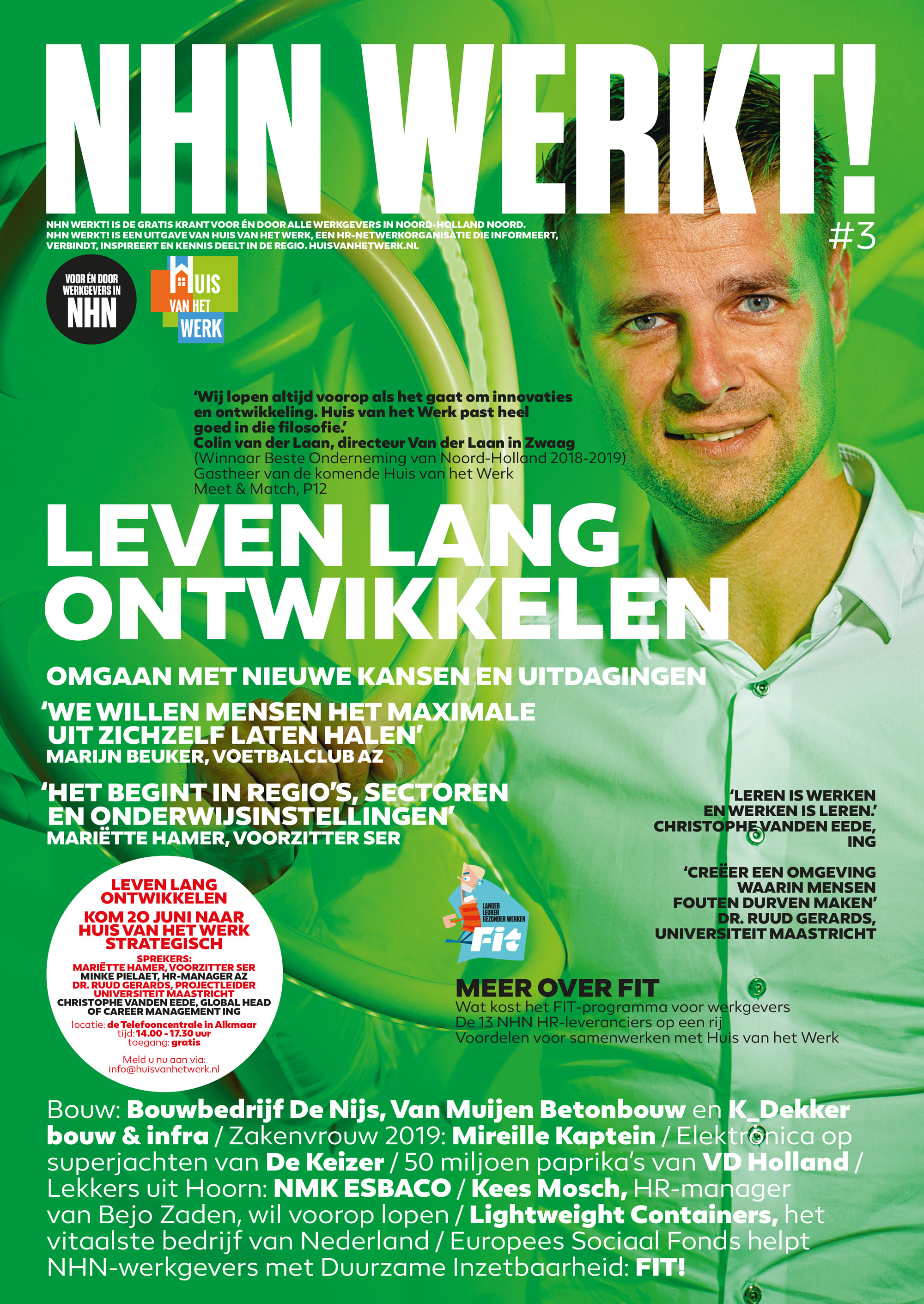 NHN WERKT!

NHN WERKT! IS DE GRATIS KRANT VOOR ÉN DOOR ALLE WERKGEVERS IN NOORD-HOLLAND NOORD. NHN WERKT! IS EEN UITGAVE VAN HUIS VAN HET WERK, EEN HR-NETWERKORGANISATIE DIE INFORMEERT, VERBINDT, INSPIREERT EN KENNIS DEELT IN DE REGIO. HUISVANHETWERK.NL

#3

VOOR ÉN DOOR WERKGEVERS IN NHN

HUIS VAN HET WERK

'Wij lopen altijd voorop als het gaat om innovaties en ontwikkeling. Huis van het Werk past heel goed in die filosofie.'
Colin van der Laan, directeur Van der Laan in Zwaag
(Winnaar Beste Onderneming van Noord-Holland 2018-2019)
Gastheer van de komende Huis van het Werk Meet & Match, P12

LEVEN LANG ONTWIKKELEN

OMGAAN MET NIEUWE KANSEN EN UITDAGINGEN

'WE WILLEN MENSEN HET MAXIMALE UIT ZICHZELF LATEN HALEN'
MARIJN BEUKER, VOETBALCLUB AZ

'HET BEGINT IN REGIO'S, SECTOREN EN ONDERWIJSINSTELLINGEN'
MARIËTTE HAMER, VOORZITTER SER

'LEREN IS WERKEN EN WERKEN IS LEREN.'
CHRISTOPHE VANDEN EEDE, ING

'CREËER EEN OMGEVING WAARIN MENSEN FOUTEN DURVEN MAKEN'
DR. RUUD GERARDS, UNIVERSITEIT MAASTRICHT

LEVEN LANG ONTWIKKELEN
KOM 20 JUNI NAAR HUIS VAN HET WERK STRATEGISCH
SPREKERS:
MARIËTTE HAMER, VOORZITTER SER
MINKE PIELAET, HR-MANAGER AZ
DR. RUUD GERARDS, PROJECTLEIDER UNIVERSITEIT MAASTRICHT
CHRISTOPHE VANDEN EEDE, GLOBAL HEAD OF CAREER MANAGEMENT ING
locatie: de Telefooncentrale in Alkmaar
tijd: 14.00 - 17.30 uur
toegang: gratis
Meld u nu aan via: info@huisvanhetwerk.nl

LANGER LEUKER GEZONDER WERKEN
Fit

MEER OVER FIT
Wat kost het FIT-programma voor werkgevers
De 13 NHN HR-leveranciers op een rij
Voordelen voor samenwerken met Huis van het Werk

Bouw: Bouwbedrijf De Nijs, Van Muijen Betonbouw en K_Dekker bouw & infra / Zakenvrouw 2019: Mireille Kaptein / Elektronica op superjachten van De Keizer / 50 miljoen paprika's van VD Holland / Lekkers uit Hoorn: NMK ESBACO / Kees Mosch, HR-manager van Bejo Zaden, wil voorop lopen / Lightweight Containers, het vitaalste bedrijf van Nederland / Europees Sociaal Fonds helpt NHN-werkgevers met Duurzame Inzetbaarheid: FIT!